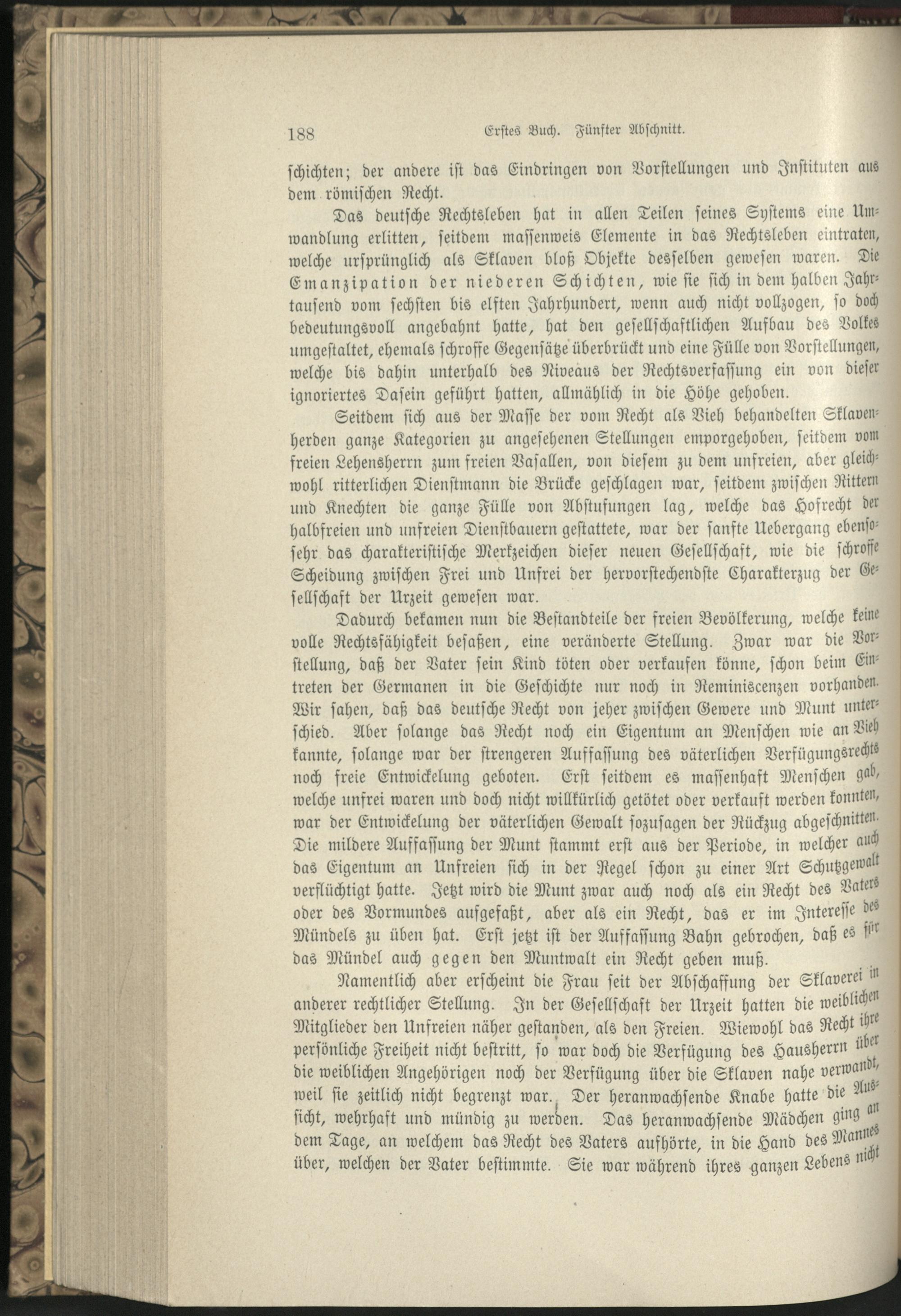 188 Erstes Buch. Fünfter Abschnitt.

schichten; der andere ist das Eindringen von Vorstellungen und Instituten aus dem römischen Recht.

Das deutsche Rechtsleben hat in allen Teilen seines Systems eine Umwandlung erlitten, seitdem massenweis Elemente in das Rechtsleben eintraten, welche ursprünglich als Sklaven bloß Objekte desselben gewesen waren. Die Emanzipation der niederen Schichten, wie sie sich in dem halben Jahrtausend vom sechsten bis elften Jahrhundert, wenn auch nicht vollzogen, so doch bedeutungsvoll angebahnt hatte, hat den gesellschaftlichen Aufbau des Volkes umgestaltet, ehemals schroffe Gegensätze überbrückt und eine Fülle von Vorstellungen, welche bis dahin unterhalb des Niveaus der Rechtsverfassung ein von dieser ignoriertes Dasein geführt hatten, allmählich in die Höhe gehoben.

Seitdem sich aus der Masse der vom Recht als Vieh behandelten Sklavenherden ganze Kategorien zu angesehenen Stellungen emporgehoben, seitdem vom freien Lehensherrn zum freien Vasallen, von diesem zu dem unfreien, aber gleichwohl ritterlichen Dienstmann die Brücke geschlagen war, seitdem zwischen Rittern und Knechten die ganze Fülle von Abstufungen lag, welche das Hofrecht der halbfreien und unfreien Dienstbauern gestattete, war der sanfte Uebergang ebensosehr das charakteristische Merkzeichen dieser neuen Gesellschaft, wie die schroffe Scheidung zwischen Frei und Unfrei der hervorstechendste Charakterzug der Gesellschaft der Urzeit gewesen war.

Dadurch bekamen nun die Bestandteile der freien Bevölkerung, welche keine volle Rechtsfähigkeit besaßen, eine veränderte Stellung. Zwar war die Vorstellung, daß der Vater sein Kind töten oder verkaufen könne, schon beim Eintreten der Germanen in die Geschichte nur noch in Reminiscenzen vorhanden. Wir sahen, daß das deutsche Recht von jeher zwischen Gewere und Munt unterschied. Aber solange das Recht noch ein Eigentum an Menschen wie an Vieh kannte, solange war der strengeren Auffassung des väterlichen Verfügungsrechts noch freie Entwickelung geboten. Erst seitdem es massenhaft Menschen gab, welche unfrei waren und doch nicht willkürlich getötet oder verkauft werden konnten, war der Entwickelung der väterlichen Gewalt sozusagen der Rückzug abgeschnitten. Die mildere Auffassung der Munt stammt erst aus der Periode, in welcher auch das Eigentum an Unfreien sich in der Regel schon zu einer Art Schutzgewalt verflüchtigt hatte. Jetzt wird die Munt zwar auch noch als ein Recht des Vaters oder des Vormundes aufgefaßt, aber als ein Recht, das er im Interesse des Mündels zu üben hat. Erst jetzt ist der Auffassung Bahn gebrochen, daß es für das Mündel auch gegen den Muntwalt ein Recht geben muß.

Namentlich aber erscheint die Frau seit der Abschaffung der Sklaverei in anderer rechtlicher Stellung. In der Gesellschaft der Urzeit hatten die weiblichen Mitglieder den Unfreien näher gestanden, als den Freien. Wiewohl das Recht ihre persönliche Freiheit nicht bestritt, so war doch die Verfügung des Hausherrn über die weiblichen Angehörigen noch der Verfügung über die Sklaven nahe verwandt, weil sie zeitlich nicht begrenzt war. Der heranwachsende Knabe hatte die Aussicht, wehrhaft und mündig zu werden. Das heranwachsende Mädchen ging an dem Tage, an welchem das Recht des Vaters aufhörte, in die Hand des Mannes über, welchen der Vater bestimmte. Sie war während ihres ganzen Lebens nicht